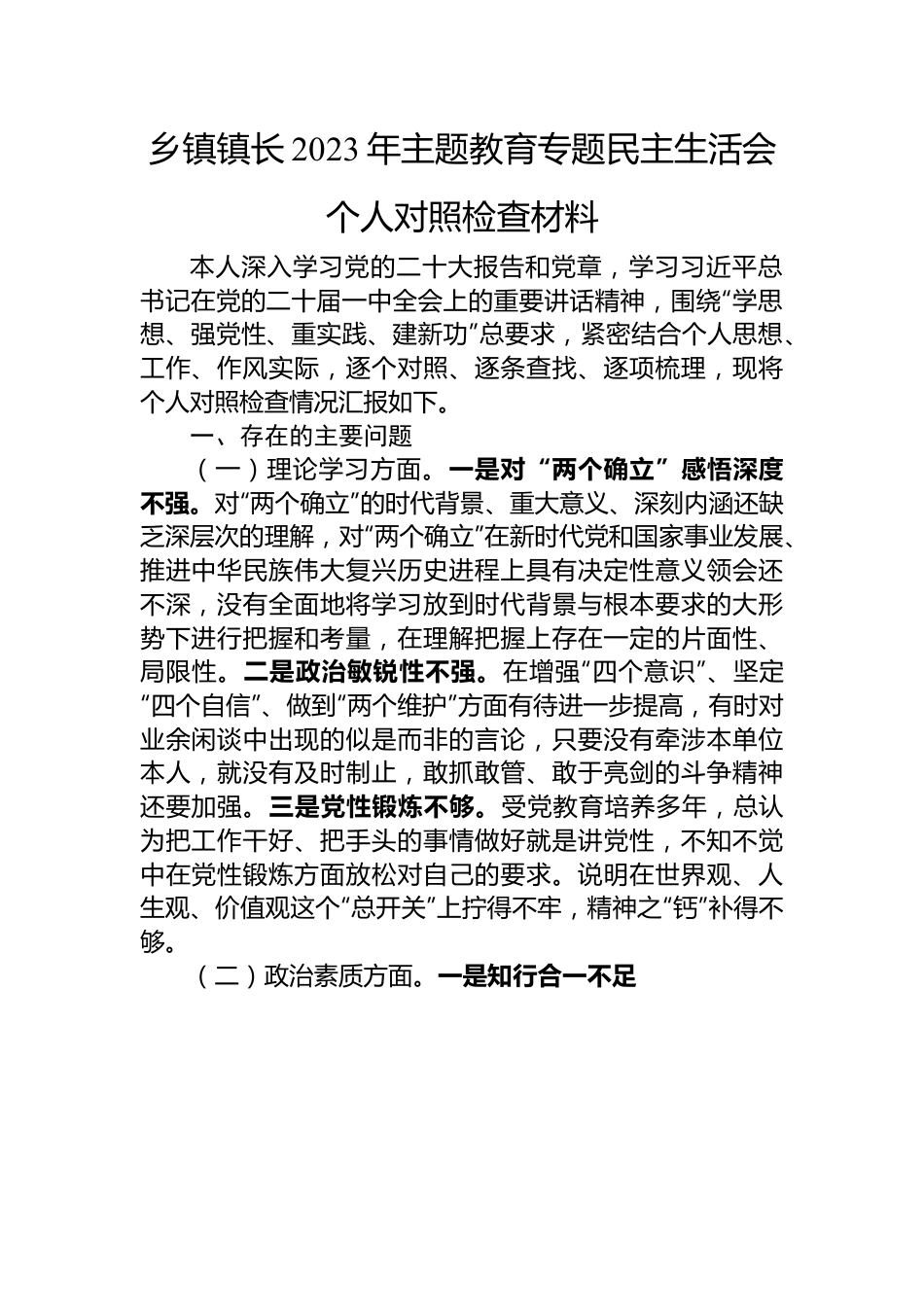 乡镇镇长2023年主题教育专题民主生活会

个人对照检查材料

本人深入学习党的二十大报告和党章，学习习近平总书记在党的二十届一中全会上的重要讲话精神，围绕“学思想、强党性、重实践、建新功”总要求，紧密结合个人思想、工作、作风实际，逐个对照、逐条查找、逐项梳理，现将个人对照检查情况汇报如下。

一、存在的主要问题

（一）理论学习方面。一是对“两个确立”感悟深度不强。对“两个确立”的时代背景、重大意义、深刻内涵还缺乏深层次的理解，对“两个确立”在新时代党和国家事业发展、推进中华民族伟大复兴历史进程上具有决定性意义领会还不深，没有全面地将学习放到时代背景与根本要求的大形势下进行把握和考量，在理解把握上存在一定的片面性、局限性。二是政治敏锐性不强。在增强“四个意识”、坚定“四个自信”、做到“两个维护”方面有待进一步提高，有时对业余闲谈中出现的似是而非的言论，只要没有牵涉本单位本人，就没有及时制止，敢抓敢管、敢于亮剑的斗争精神还要加强。三是党性锻炼不够。受党教育培养多年，总认为把工作干好、把手头的事情做好就是讲党性，不知不觉中在党性锻炼方面放松对自己的要求。说明在世界观、人生观、价值观这个“总开关”上拧得不牢，精神之“钙”补得不够。

（二）政治素质方面。一是知行合一不足